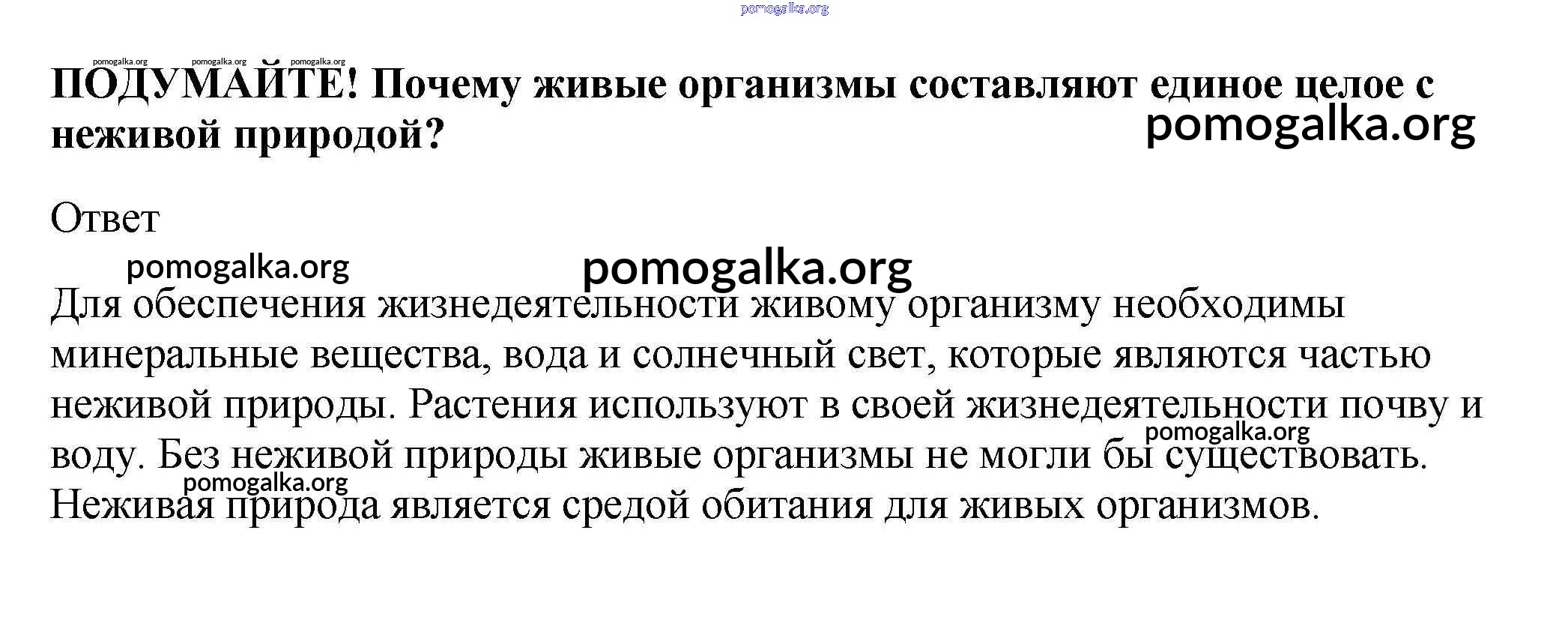 pomogalka.org

pomogalka.org pomogalka.org pomogalka.org

ПОДУМАЙТЕ! Почему живые организмы составляют единое целое с неживой природой?

pomogalka.org

Ответ

pomogalka.org pomogalka.org

Для обеспечения жизнедеятельности живому организму необходимы минеральные вещества, вода и солнечный свет, которые являются частью неживой природы. Растения используют в своей жизнедеятельности почву и воду. Без неживой природы живые организмы не могли бы существовать. Неживая природа является средой обитания для живых организмов.

pomogalka.org

pomogalka.org